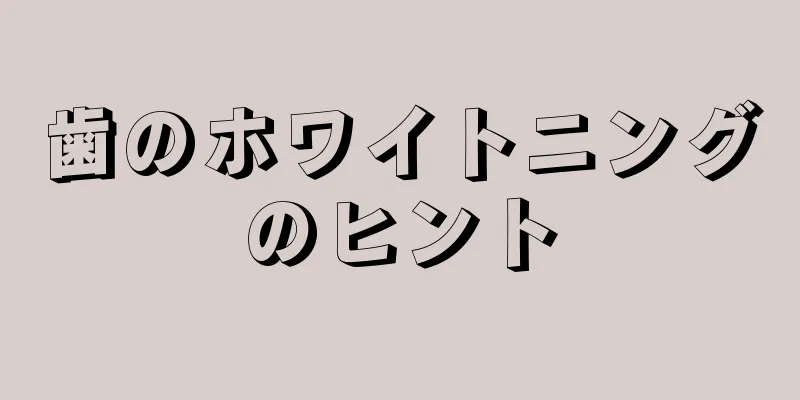 歯のホワイトニングのヒント